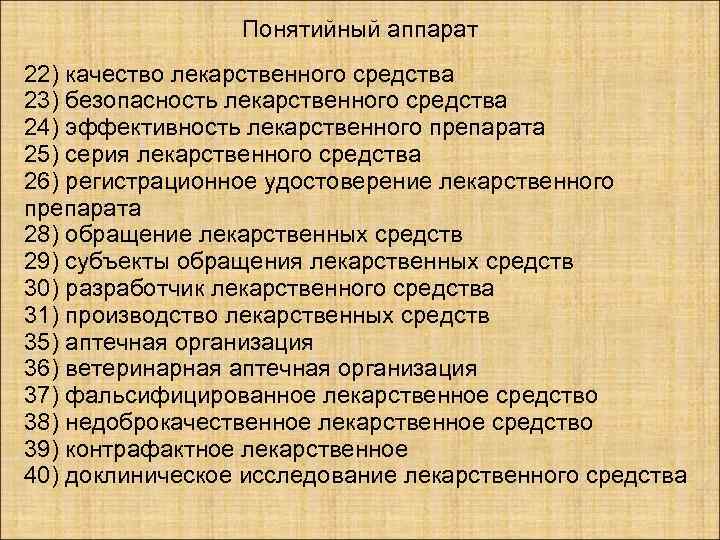 Понятийный аппарат

22) качество лекарственного средства
23) безопасность лекарственного средства
24) эффективность лекарственного препарата
25) серия лекарственного средства
26) регистрационное удостоверение лекарственного препарата
28) обращение лекарственных средств
29) субъекты обращения лекарственных средств
30) разработчик лекарственного средства
31) производство лекарственных средств
35) аптечная организация
36) ветеринарная аптечная организация
37) фальсифицированное лекарственное средство
38) недоброкачественное лекарственное средство
39) контрафактное лекарственное
40) доклиническое исследование лекарственного средства